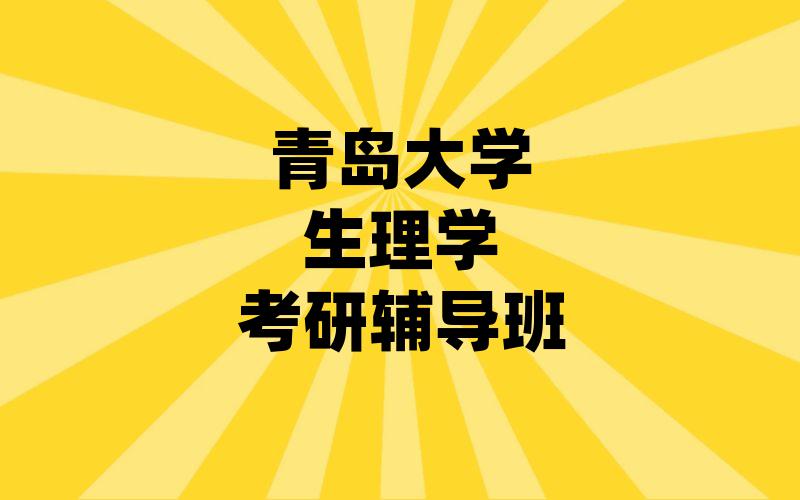 青岛大学
生理学
考研辅导班